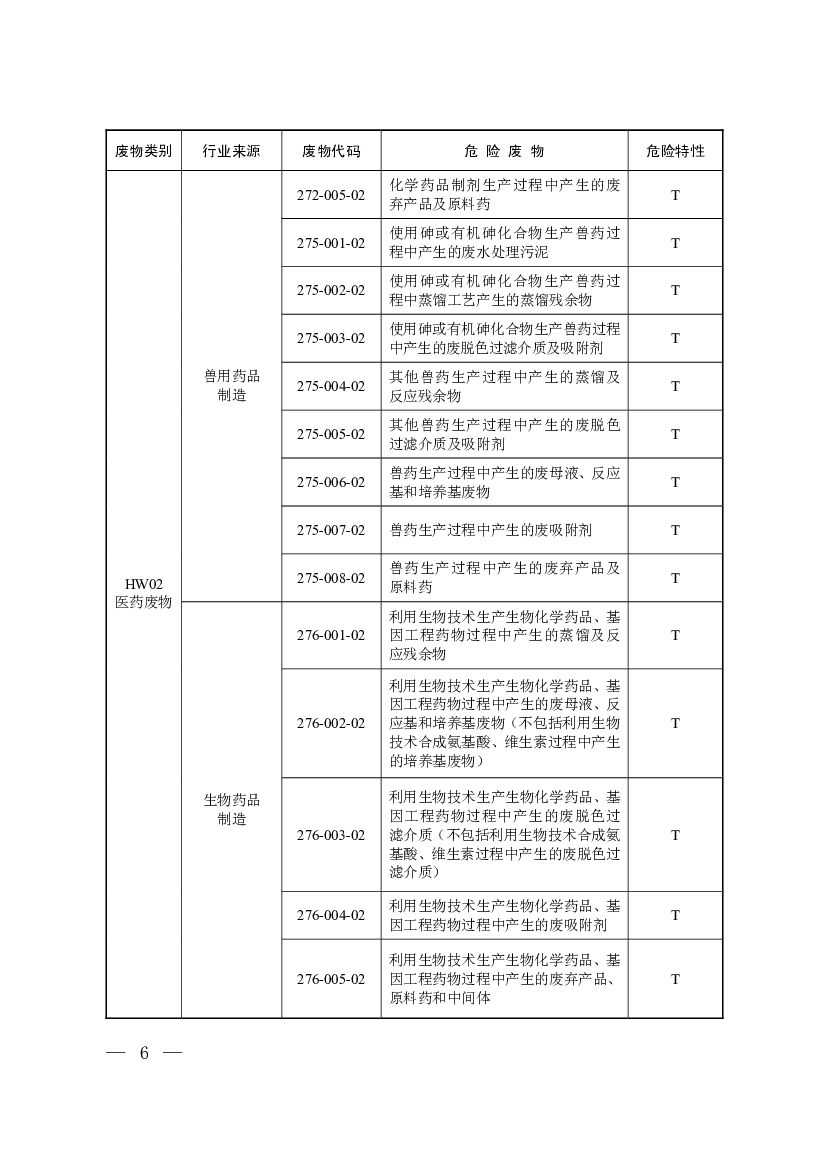 | 废物类别 | 行业来源 | 废物代码 | 危 险 废 物 | 危险特性 |
|---|---|---|---|---|
| HW02 医药废物 | | 272-005-02 | 化学药品制剂生产过程中产生的废弃产品及原料药 | T |
| | 兽用药品制造 | 275-001-02 | 使用砷或有机砷化合物生产兽药过程中产生的废水处理污泥 | T |
| | | 275-002-02 | 使用砷或有机砷化合物生产兽药过程中蒸馏工艺产生的蒸馏残余物 | T |
| | | 275-003-02 | 使用砷或有机砷化合物生产兽药过程中产生的废脱色过滤介质及吸附剂 | T |
| | | 275-004-02 | 其他兽药生产过程中产生的蒸馏及反应残余物 | T |
| | | 275-005-02 | 其他兽药生产过程中产生的废脱色过滤介质及吸附剂 | T |
| | | 275-006-02 | 兽药生产过程中产生的废母液、反应基和培养基废物 | T |
| | | 275-007-02 | 兽药生产过程中产生的废吸附剂 | T |
| | | 275-008-02 | 兽药生产过程中产生的废弃产品及原料药 | T |
| | 生物药品制造 | 276-001-02 | 利用生物技术生产生物化学药品、基因工程药物过程中产生的蒸馏及反应残余物 | T |
| | | 276-002-02 | 利用生物技术生产生物化学药品、基因工程药物过程中产生的废母液、反应基和培养基废物（不包括利用生物技术合成氨基酸、维生素过程中产生的培养基废物） | T |
| | | 276-003-02 | 利用生物技术生产生物化学药品、基因工程药物过程中产生的废脱色过滤介质（不包括利用生物技术合成氨基酸、维生素过程中产生的废脱色过滤介质） | T |
| | | 276-004-02 | 利用生物技术生产生物化学药品、基因工程药物过程中产生的废吸附剂 | T |
| | | 276-005-02 | 利用生物技术生产生物化学药品、基因工程药物过程中产生的废弃产品、原料药和中间体 | T |

— 6 —